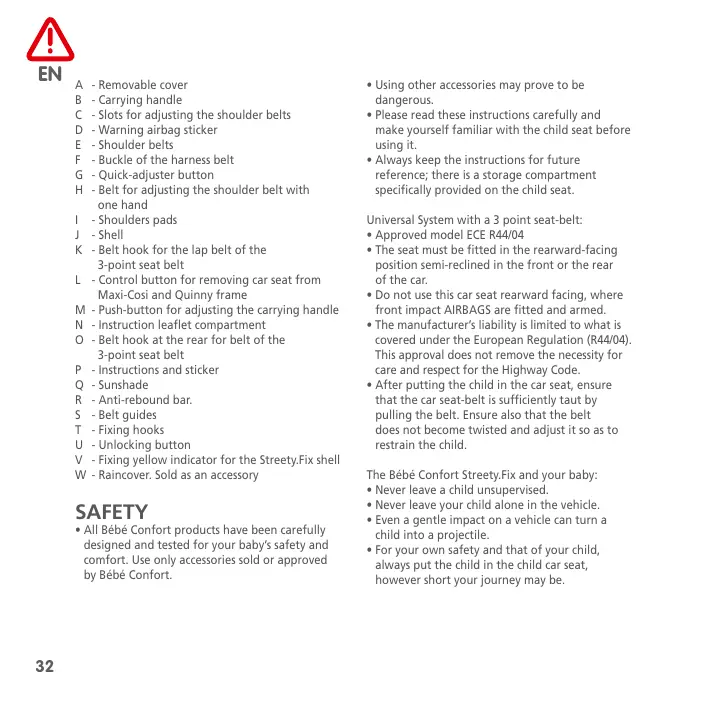 EN

A - Removable cover
B - Carrying handle
C - Slots for adjusting the shoulder belts
D - Warning airbag sticker
E - Shoulder belts
F - Buckle of the harness belt
G - Quick-adjuster button
H - Belt for adjusting the shoulder belt with one hand
I - Shoulders pads
J - Shell
K - Belt hook for the lap belt of the 3-point seat belt
L - Control button for removing car seat from Maxi-Cosi and Quinny frame
M - Push-button for adjusting the carrying handle
N - Instruction leaflet compartment
O - Belt hook at the rear for belt of the 3-point seat belt
P - Instructions and sticker
Q - Sunshade
R - Anti-rebound bar.
S - Belt guides
T - Fixing hooks
U - Unlocking button
V - Fixing yellow indicator for the Streety.Fix shell
W - Raincover. Sold as an accessory

SAFETY
• All Bébé Confort products have been carefully designed and tested for your baby's safety and comfort. Use only accessories sold or approved by Bébé Confort.

• Using other accessories may prove to be dangerous.
• Please read these instructions carefully and make yourself familiar with the child seat before using it.
• Always keep the instructions for future reference; there is a storage compartment specifically provided on the child seat.

Universal System with a 3 point seat-belt:
• Approved model ECE R44/04
• The seat must be fitted in the rearward-facing position semi-reclined in the front or the rear of the car.
• Do not use this car seat rearward facing, where front impact AIRBAGS are fitted and armed.
• The manufacturer's liability is limited to what is covered under the European Regulation (R44/04). This approval does not remove the necessity for care and respect for the Highway Code.
• After putting the child in the car seat, ensure that the car seat-belt is sufficiently taut by pulling the belt. Ensure also that the belt does not become twisted and adjust it so as to restrain the child.

The Bébé Confort Streety.Fix and your baby:
• Never leave a child unsupervised.
• Never leave your child alone in the vehicle.
• Even a gentle impact on a vehicle can turn a child into a projectile.
• For your own safety and that of your child, always put the child in the child car seat, however short your journey may be.

32